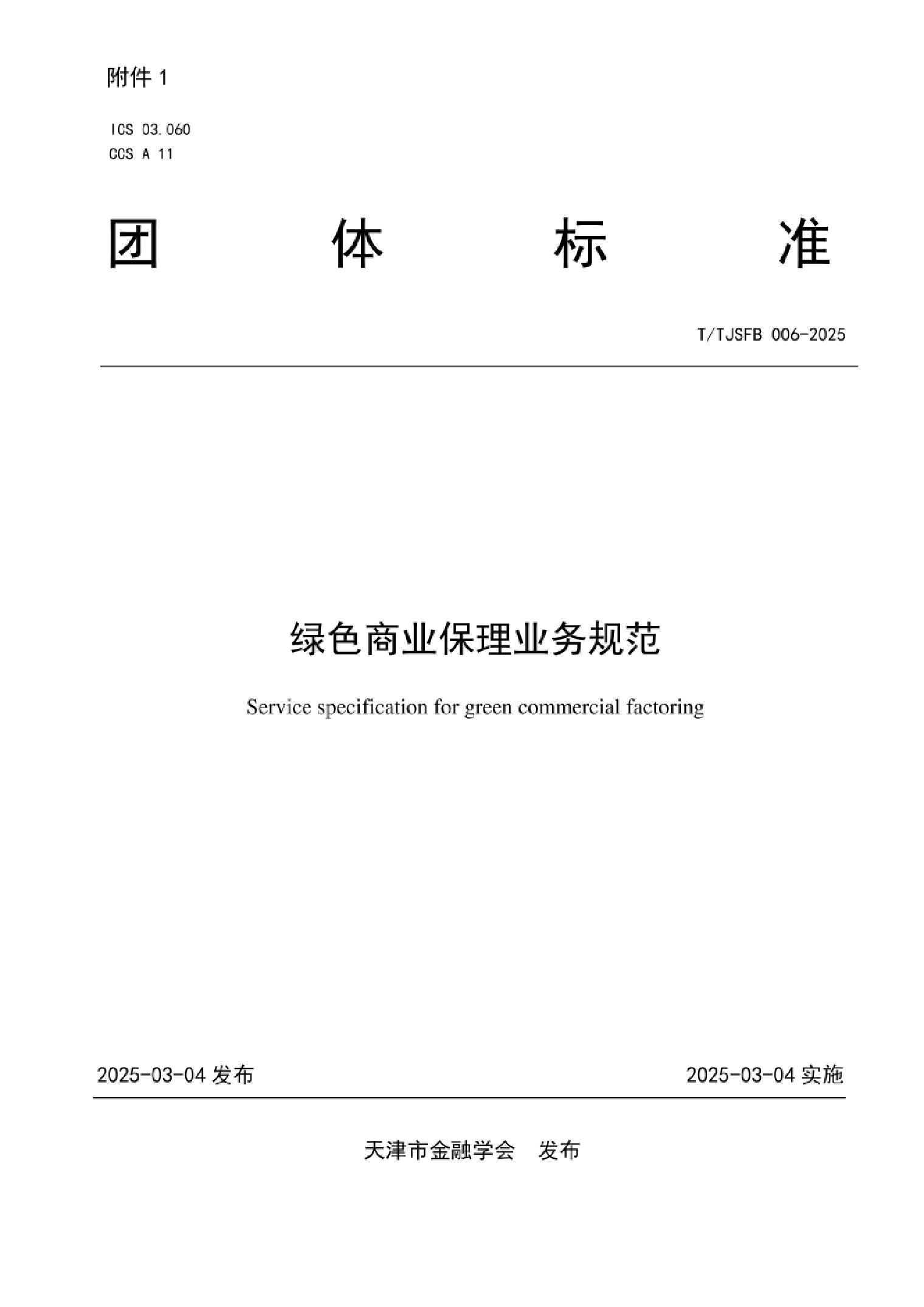 附件 1

ICS 03.060
CCS A 11

团 体 标 准

T/TJSFB 006-2025

绿色商业保理业务规范

Service specification for green commercial factoring

2025-03-04 发布

2025-03-04 实施

天津市金融学会 发布